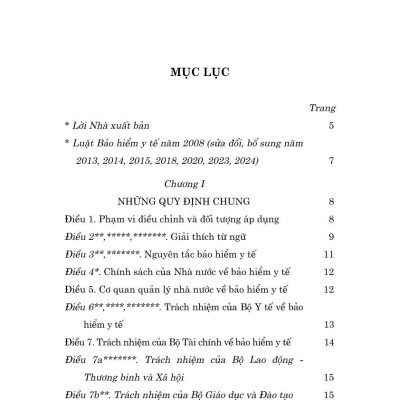 MỤC LỤC

Trang

* Lời Nhà xuất bản 5

* Luật Bảo hiểm y tế năm 2008 (sửa đổi, bổ sung năm 2013, 2014, 2015, 2018, 2020, 2023, 2024) 7

Chương I

NHỮNG QUY ĐỊNH CHUNG 8

Điều 1. Phạm vi điều chỉnh và đối tượng áp dụng 8

Điều 2**,*****,*******. Giải thích từ ngữ 9

Điều 3**,*******. Nguyên tắc bảo hiểm y tế 11

Điều 4*. Chính sách của Nhà nước về bảo hiểm y tế 12

Điều 5. Cơ quan quản lý nhà nước về bảo hiểm y tế 12

Điều 6**,****,*******. Trách nhiệm của Bộ Y tế về bảo hiểm y tế 13

Điều 7. Trách nhiệm của Bộ Tài chính về bảo hiểm y tế 14

Điều 7a*******. Trách nhiệm của Bộ Lao động - Thương binh và Xã hội 15

Điều 7b**. Trách nhiệm của Bộ Giáo dục và Đào tạo 15